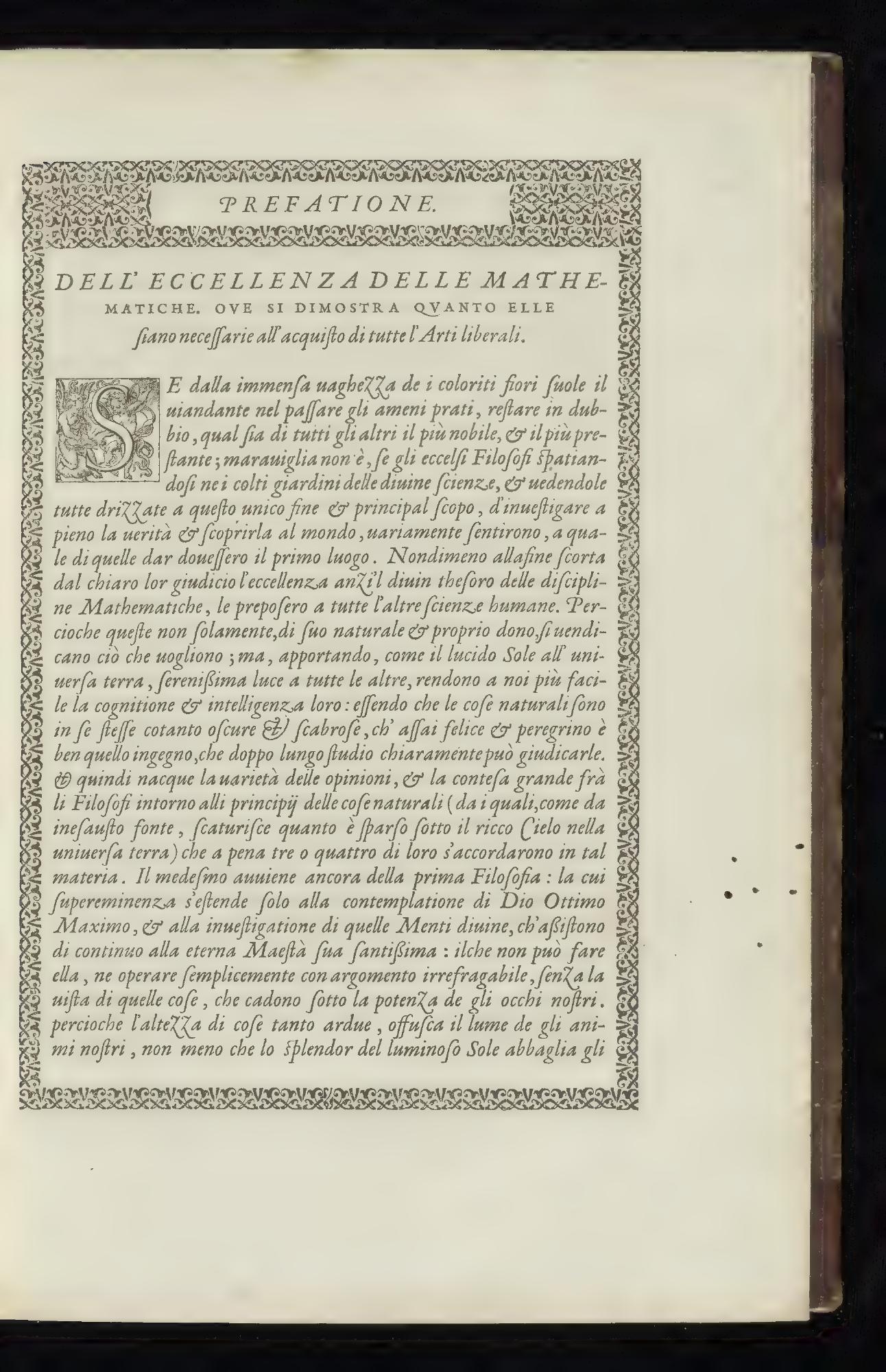 PREFATIONE.

DELL' ECCELLENZA DELLE MATHEMATICHE. OVE SI DIMOSTRA QVANTO ELLE ſiano neceſſarie all'acquiſto di tutte l'Arti liberali.

SE dalla immenſa uaghezza de i coloriti fiori ſuole il uiandante nel paſſare gli ameni prati, reſtare in dubbio, qual ſia di tutti gli altri il più nobile, & il più preſtante; marauiglia non è, ſe gli eccelſi Filoſofi ſpatiandoſi ne i colti giardini delle diuine ſcienze, & uedendole tutte drizzate a queſto unico fine & principal ſcopo, d'inueſtigare a pieno la uerità & ſcoprirla al mondo, uariamente ſentirono, a quale di quelle dar doueſſero il primo luogo. Nondimeno allafine ſcorta dal chiaro lor giudicio l'eccellenza anzi'l diuin theſoro delle diſcipline Mathematiche, le prepoſero a tutte l'altre ſcienze humane. Percioche queſte non ſolamente, di ſuo naturale & proprio dono, ſi uendicano ciò che uogliono; ma, apportando, come il lucido Sole all' uniuerſa terra, ſereniſsima luce a tutte le altre, rendono a noi più facile la cognitione & intelligenza loro: eſſendo che le coſe naturali ſono in ſe ſteſſe cotanto oſcure & ſcabroſe, ch' aſſai felice & peregrino è ben quello ingegno, che doppo lungo ſtudio chiaramente può giudicarle. & quindi nacque la uarietà delle opinioni, & la conteſa grande frà li Filoſofi intorno alli principij delle coſe naturali (da i quali, come da ineſauſto fonte, ſcaturiſce quanto è ſparſo ſotto il ricco Cielo nella uniuerſa terra) che a pena tre o quattro di loro s'accordarono in tal materia. Il medeſmo auuiene ancora della prima Filoſofia: la cui ſupereminenza s'eſtende ſolo alla contemplatione di Dio Ottimo Maximo, & alla inueſtigatione di quelle Menti diuine, ch'aſsiſtono di continuo alla eterna Maeſtà ſua ſantiſsima: ilche non può fare ella, ne operare ſemplicemente con argomento irrefragabile, ſenza la uiſta di quelle coſe, che cadono ſotto la potenza de gli occhi noſtri. percioche l'altezza di coſe tanto ardue, offuſca il lume de gli animi noſtri, non meno che lo ſplendor del luminoſo Sole abbaglia gli